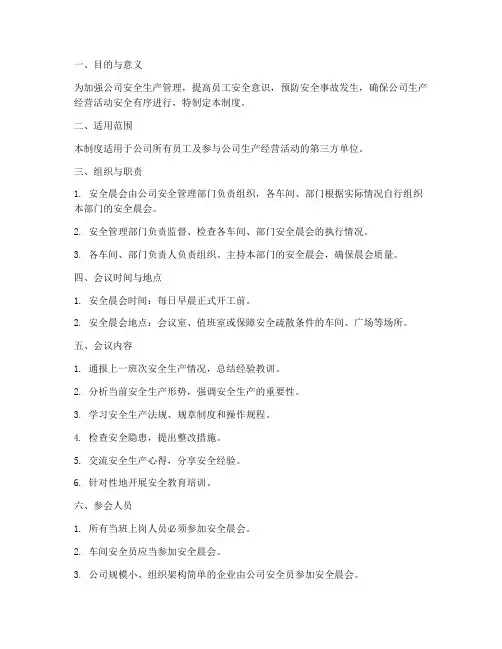 一、目的与意义

为加强公司安全生产管理，提高员工安全意识，预防安全事故发生，确保公司生产经营活动安全有序进行，特制定本制度。

二、适用范围

本制度适用于公司所有员工及参与公司生产经营活动的第三方单位。

三、组织与职责

1. 安全晨会由公司安全管理部门负责组织，各车间、部门根据实际情况自行组织本部门的安全晨会。

2. 安全管理部门负责监督、检查各车间、部门安全晨会的执行情况。

3. 各车间、部门负责人负责组织、主持本部门的安全晨会，确保晨会质量。

四、会议时间与地点

1. 安全晨会时间：每日早晨正式开工前。

2. 安全晨会地点：会议室、值班室或保障安全疏散条件的车间、广场等场所。

五、会议内容

1. 通报上一班次安全生产情况，总结经验教训。

2. 分析当前安全生产形势，强调安全生产的重要性。

3. 学习安全生产法规、规章制度和操作规程。

4. 检查安全隐患，提出整改措施。

5. 交流安全生产心得，分享安全经验。

6. 针对性地开展安全教育培训。

六、参会人员

1. 所有当班上岗人员必须参加安全晨会。

2. 车间安全员应当参加安全晨会。

3. 公司规模小、组织架构简单的企业由公司安全员参加安全晨会。